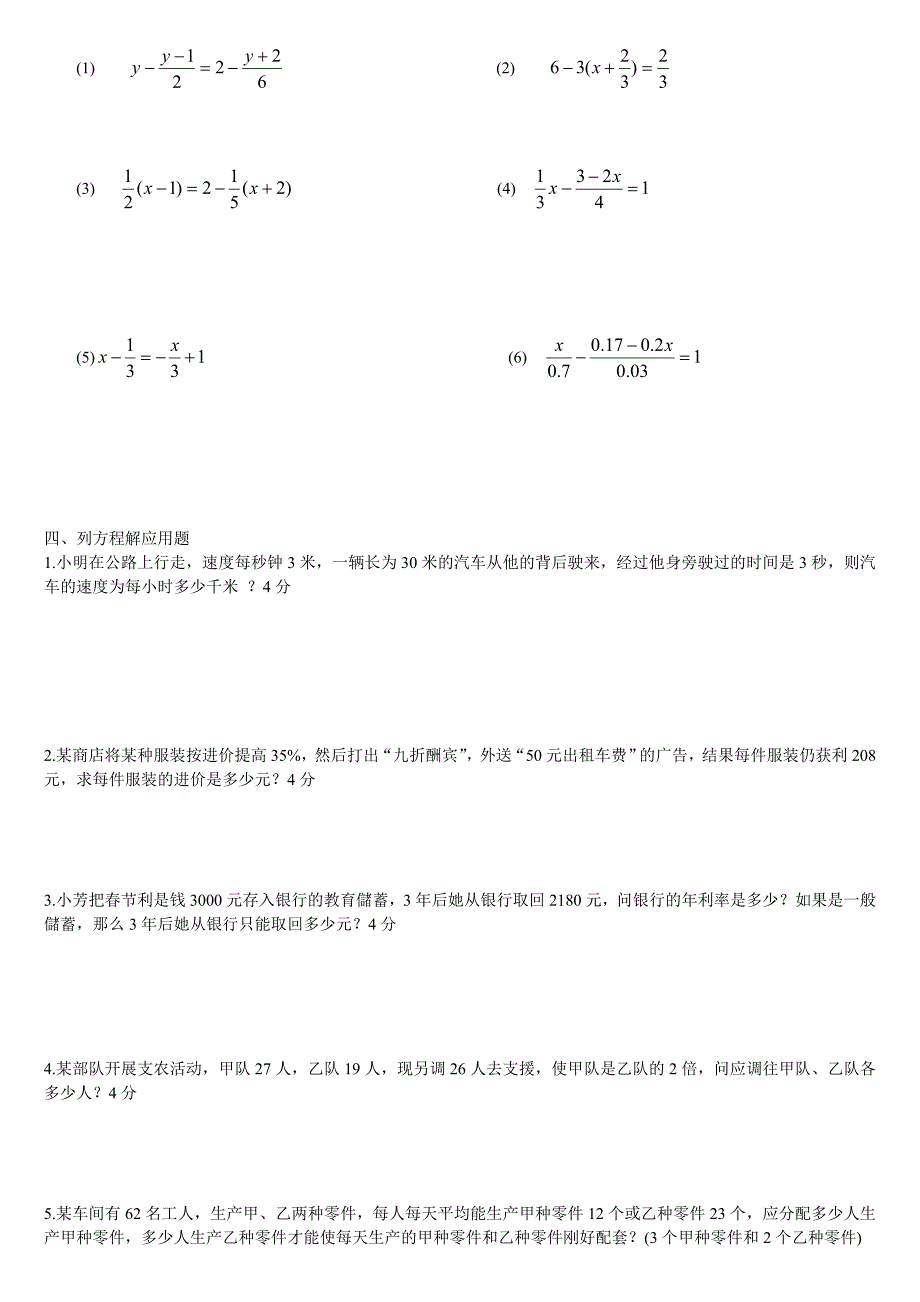 (1) $y-\frac{y-1}{2}=2-\frac{y+2}{6}$

(2) $6-3(x+\frac{2}{3})=\frac{2}{3}$

(3) $\frac{1}{2}(x-1)=2-\frac{1}{5}(x+2)$

(4) $\frac{1}{3}x-\frac{3-2x}{4}=1$

(5) $x-\frac{1}{3}=-\frac{x}{3}+1$

(6) $\frac{x}{0.7}-\frac{0.17-0.2x}{0.03}=1$

四、列方程解应用题

1.小明在公路上行走，速度每秒钟 3 米，一辆长为 30 米的汽车从他的背后驶来，经过他身旁驶过的时间是 3 秒，则汽车的速度为每小时多少千米 ？4 分

2.某商店将某种服装按进价提高 35%，然后打出“九折酬宾”，外送“50 元出租车费”的广告，结果每件服装仍获利 208 元，求每件服装的进价是多少元？4 分

3.小芳把春节利是钱 3000 元存入银行的教育储蓄，3 年后她从银行取回 2180 元，问银行的年利率是多少？如果是一般储蓄，那么 3 年后她从银行只能取回多少元？4 分

4.某部队开展支农活动，甲队 27 人，乙队 19 人，现另调 26 人去支援，使甲队是乙队的 2 倍，问应调往甲队、乙队各多少人？4 分

5.某车间有 62 名工人，生产甲、乙两种零件，每人每天平均能生产甲种零件 12 个或乙种零件 23 个，应分配多少人生产甲种零件，多少人生产乙种零件才能使每天生产的甲种零件和乙种零件刚好配套？(3 个甲种零件和 2 个乙种零件)